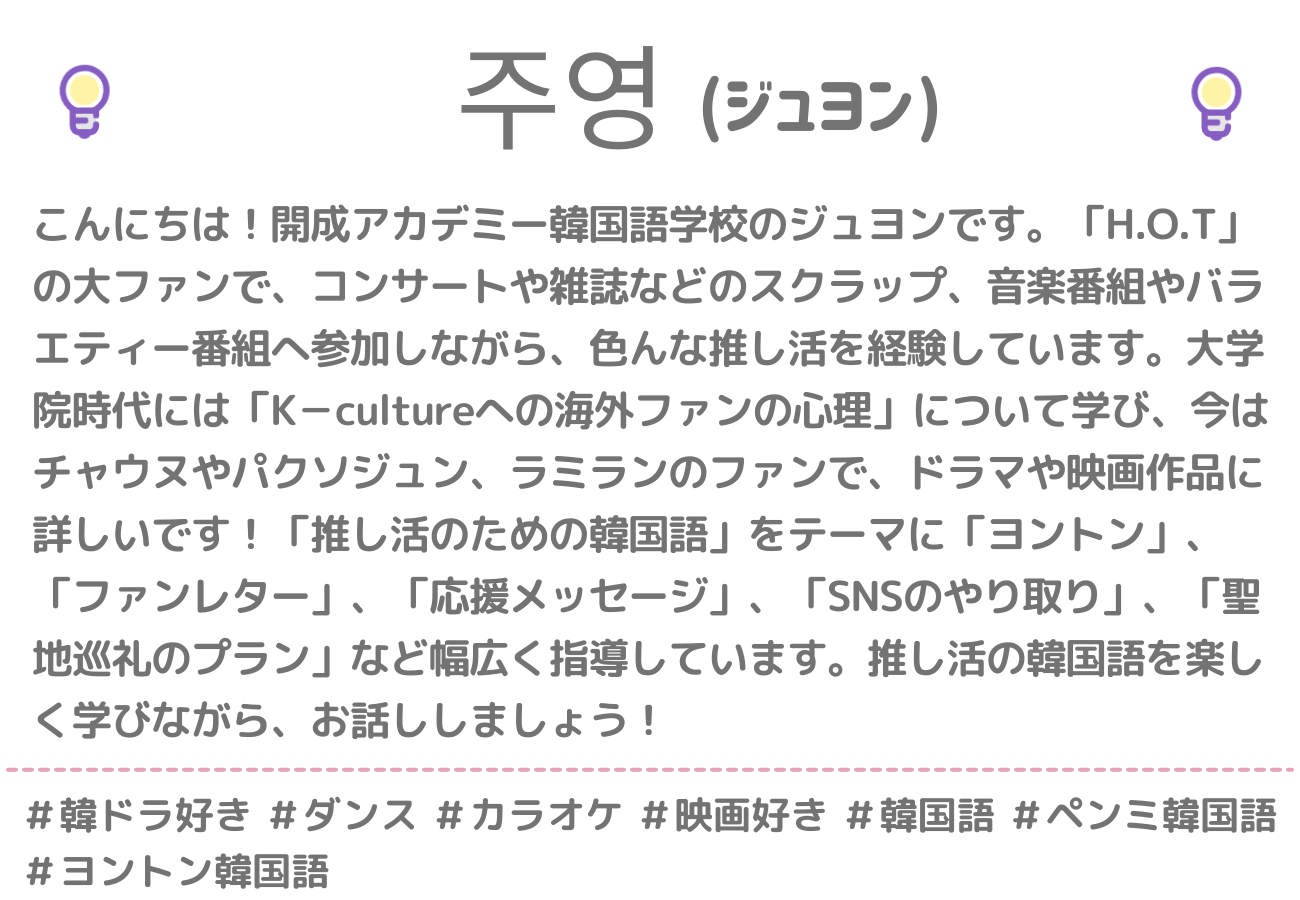 주영 (ジュヨン)

こんにちは！開成アカデミー韓国語学校のジュヨンです。「H.O.T」の大ファンで、コンサートや雑誌などのスクラップ、音楽番組やバラエティー番組へ参加しながら、色んな推し活を経験しています。大学院時代には「K－cultureへの海外ファンの心理」について学び、今はチャウヌやパクソジュン、ラミランのファンで、ドラマや映画作品に詳しいです！「推し活のための韓国語」をテーマに「ヨントン」、「ファンレター」、「応援メッセージ」、「SNSのやり取り」、「聖地巡礼のプラン」など幅広く指導しています。推し活の韓国語を楽しく学びながら、お話ししましょう！

＃韓ドラ好き ＃ダンス ＃カラオケ ＃映画好き ＃韓国語 ＃ペンミ韓国語 ＃ヨントン韓国語